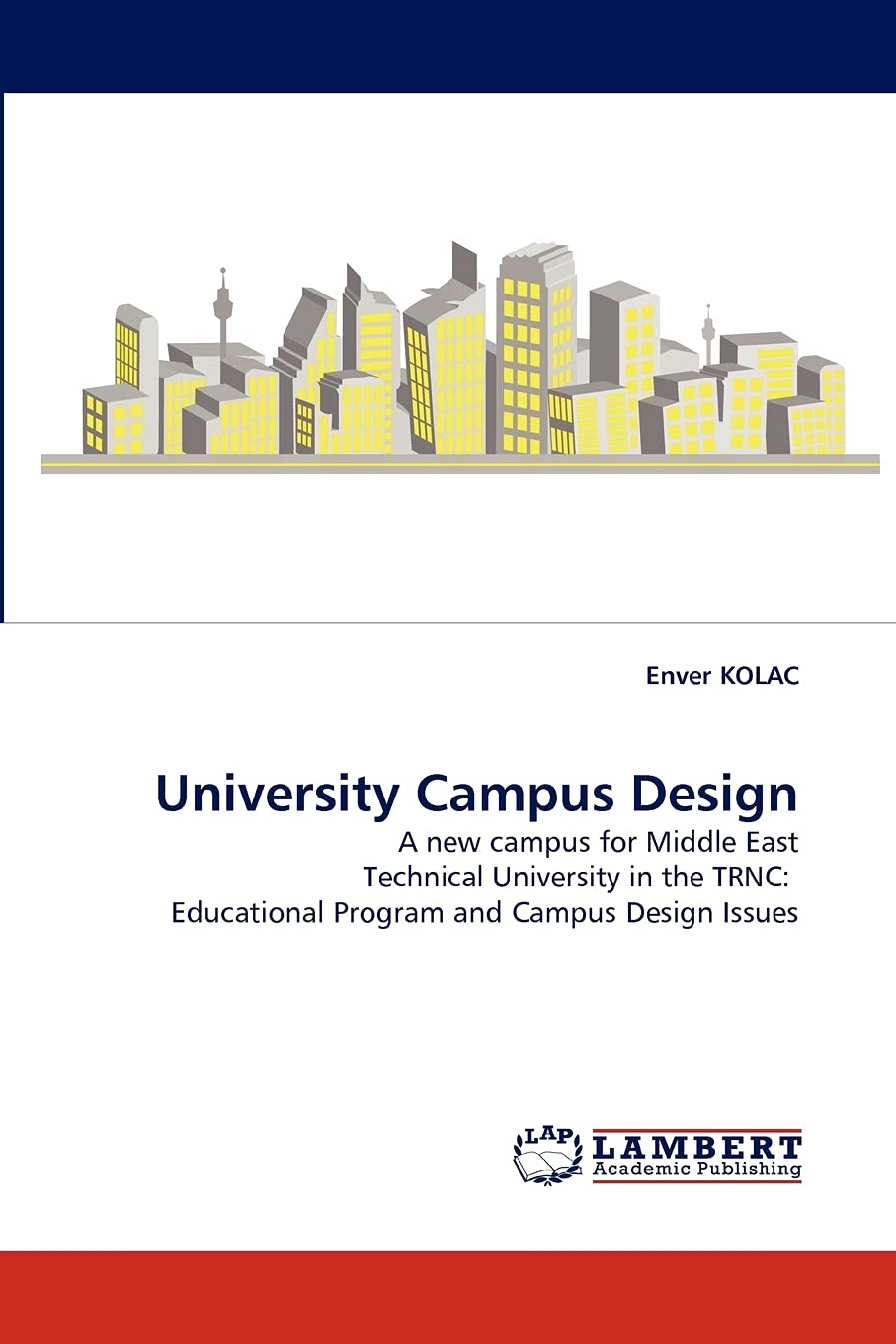 Enver KOLAC

University Campus Design

A new campus for Middle East Technical University in the TRNC: Educational Program and Campus Design Issues

LAP LAMBERT Academic Publishing